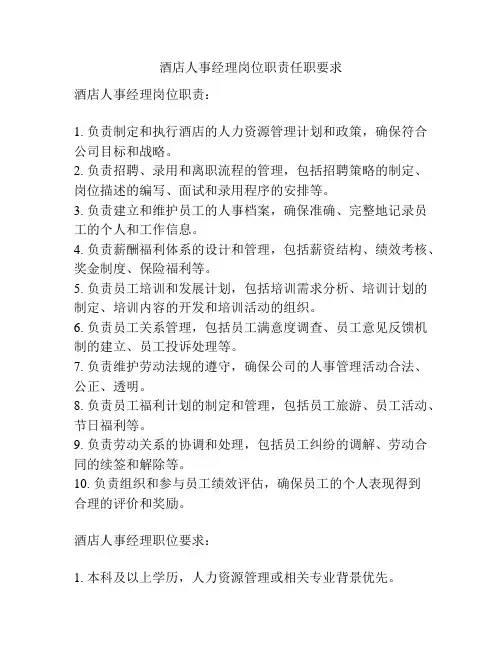 酒店人事经理岗位职责任职要求

酒店人事经理岗位职责：

1. 负责制定和执行酒店的人力资源管理计划和政策，确保符合公司目标和战略。
2. 负责招聘、录用和离职流程的管理，包括招聘策略的制定、岗位描述的编写、面试和录用程序的安排等。
3. 负责建立和维护员工的人事档案，确保准确、完整地记录员工的个人和工作信息。
4. 负责薪酬福利体系的设计和管理，包括薪资结构、绩效考核、奖金制度、保险福利等。
5. 负责员工培训和发展计划，包括培训需求分析、培训计划的制定、培训内容的开发和培训活动的组织。
6. 负责员工关系管理，包括员工满意度调查、员工意见反馈机制的建立、员工投诉处理等。
7. 负责维护劳动法规的遵守，确保公司的人事管理活动合法、公正、透明。
8. 负责员工福利计划的制定和管理，包括员工旅游、员工活动、节日福利等。
9. 负责劳动关系的协调和处理，包括员工纠纷的调解、劳动合同的续签和解除等。
10. 负责组织和参与员工绩效评估，确保员工的个人表现得到合理的评价和奖励。

酒店人事经理职位要求：

1. 本科及以上学历，人力资源管理或相关专业背景优先。